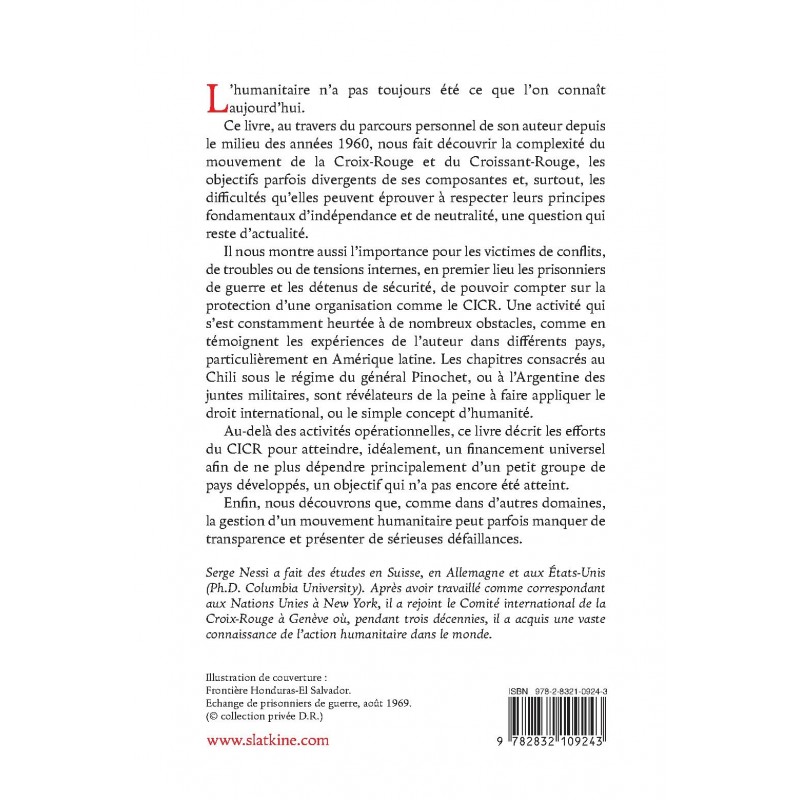 L'humanitaire n'a pas toujours été ce que l'on connaît aujourd'hui.

Ce livre, au travers du parcours personnel de son auteur depuis le milieu des années 1960, nous fait découvrir la complexité du mouvement de la Croix-Rouge et du Croissant-Rouge, les objectifs parfois divergents de ses composantes et, surtout, les difficultés qu'elles peuvent éprouver à respecter leurs principes fondamentaux d'indépendance et de neutralité, une question qui reste d'actualité.

Il nous montre aussi l'importance pour les victimes de conflits, de troubles ou de tensions internes, en premier lieu les prisonniers de guerre et les détenus de sécurité, de pouvoir compter sur la protection d'une organisation comme le CICR. Une activité qui s'est constamment heurtée à de nombreux obstacles, comme en témoignent les expériences de l'auteur dans différents pays, particulièrement en Amérique latine. Les chapitres consacrés au Chili sous le régime du général Pinochet, ou à l'Argentine des juntes militaires, sont révélateurs de la peine à faire appliquer le droit international, ou le simple concept d'humanité.

Au-delà des activités opérationnelles, ce livre décrit les efforts du CICR pour atteindre, idéalement, un financement universel afin de ne plus dépendre principalement d'un petit groupe de pays développés, un objectif qui n'a pas encore été atteint.

Enfin, nous découvrons que, comme dans d'autres domaines, la gestion d'un mouvement humanitaire peut parfois manquer de transparence et présenter de sérieuses défaillances.

Serge Nessi a fait des études en Suisse, en Allemagne et aux États-Unis (Ph.D. Columbia University). Après avoir travaillé comme correspondant aux Nations Unies à New York, il a rejoint le Comité international de la Croix-Rouge à Genève où, pendant trois décennies, il a acquis une vaste connaissance de l'action humanitaire dans le monde.

Illustration de couverture :
Frontière Honduras-El Salvador.
Echange de prisonniers de guerre, août 1969.
(© collection privée D.R.)

www.slatkine.com

ISBN 978-2-8321-0924-3

9 782832 109243